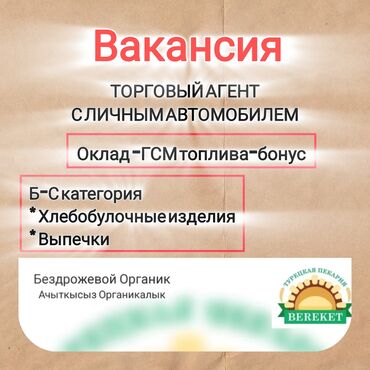 Вакансия

ТОРГОВЫЙ АГЕНТ
С ЛИЧНЫМ АВТОМОБИЛЕМ

Оклад-ГСМ топлива-бонус

Б-С категория
*Хлебобулочные изделия
*Выпечки

Бездрожевой Органик
Ачыткысыз Органикалык

ТУРЕЦКАЯ ПЕКАРНЯ
BEREKET